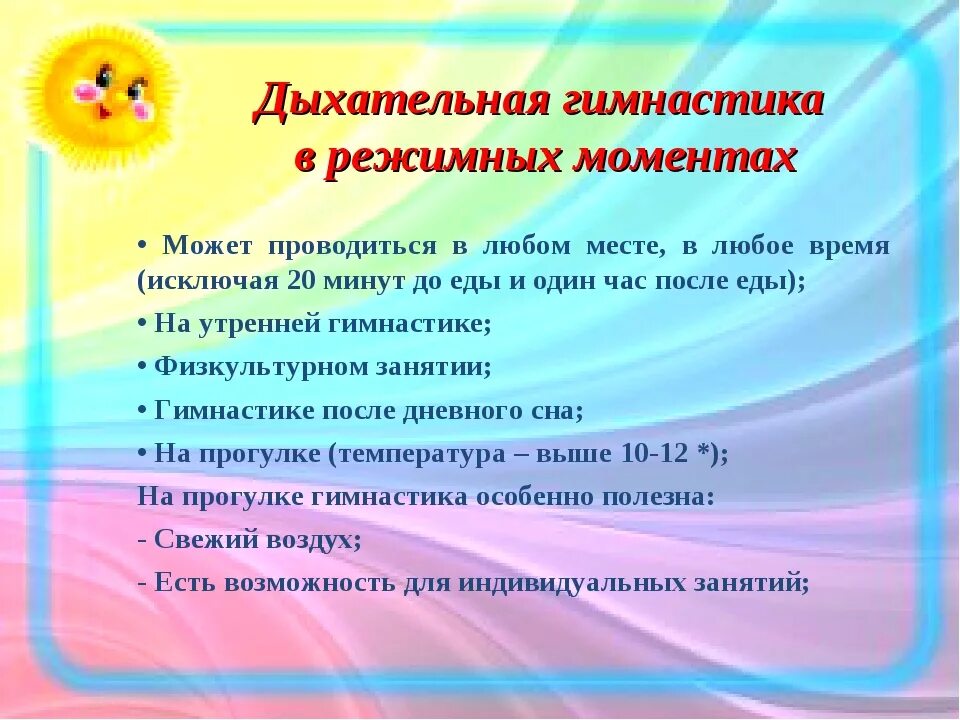 Дыхательная гимнастика в режимных моментах

• Может проводиться в любом месте, в любое время (исключая 20 минут до еды и один час после еды);

• На утренней гимнастике;

• Физкультурном занятии;

• Гимнастике после дневного сна;

• На прогулке (температура – выше 10-12 *);

На прогулке гимнастика особенно полезна:

- Свежий воздух;

- Есть возможность для индивидуальных занятий;